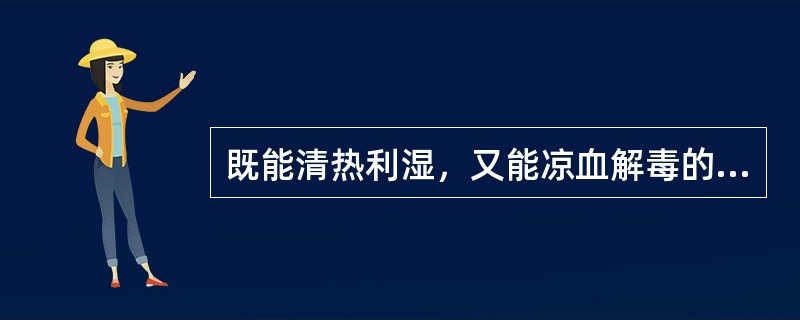 既能清热利湿，又能凉血解毒的...